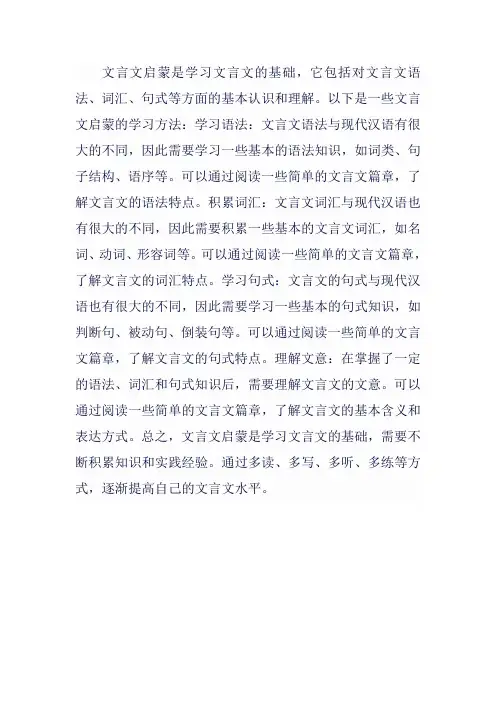 文言文启蒙是学习文言文的基础，它包括对文言文语法、词汇、句式等方面的基本认识和理解。以下是一些文言文启蒙的学习方法：学习语法：文言文语法与现代汉语有很大的不同，因此需要学习一些基本的语法知识，如词类、句子结构、语序等。可以通过阅读一些简单的文言文篇章，了解文言文的语法特点。积累词汇：文言文词汇与现代汉语也有很大的不同，因此需要积累一些基本的文言文词汇，如名词、动词、形容词等。可以通过阅读一些简单的文言文篇章，了解文言文的词汇特点。学习句式：文言文的句式与现代汉语也有很大的不同，因此需要学习一些基本的句式知识，如判断句、被动句、倒装句等。可以通过阅读一些简单的文言文篇章，了解文言文的句式特点。理解文意：在掌握了一定的语法、词汇和句式知识后，需要理解文言文的文意。可以通过阅读一些简单的文言文篇章，了解文言文的基本含义和表达方式。总之，文言文启蒙是学习文言文的基础，需要不断积累知识和实践经验。通过多读、多写、多听、多练等方式，逐渐提高自己的文言文水平。